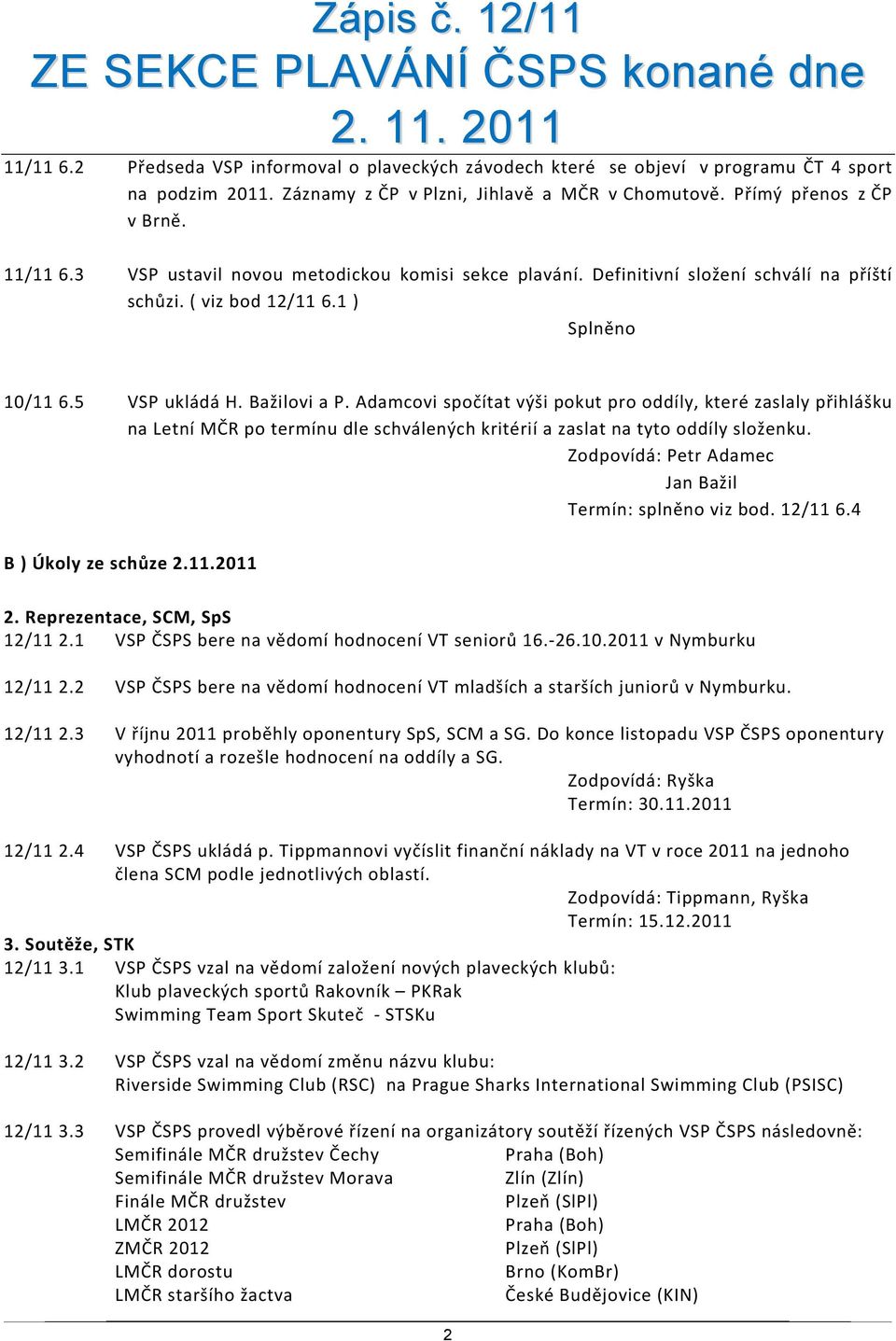 Zápis č. 12/11
ZE SEKCE PLAVÁNÍ ČSPS konané dne 2. 11. 2011

11/11 6.2 Předseda VSP informoval o plaveckých závodech které se objeví v programu ČT 4 sport na podzim 2011. Záznamy z ČP v Plzni, Jihlavě a MČR v Chomutově. Přímý přenos z ČP v Brně.

11/11 6.3 VSP ustavil novou metodickou komisi sekce plavání. Definitivní složení schválí na příští schůzi. ( viz bod 12/11 6.1 )
Splněno

10/11 6.5 VSP ukládá H. Bažilovi a P. Adamcovi spočítat výši pokut pro oddíly, které zaslaly přihlášku na Letní MČR po termínu dle schválených kritérií a zaslat na tyto oddíly složenku.
Zodpovídá: Petr Adamec
Jan Bažil
Termín: splněno viz bod. 12/11 6.4

B ) Úkoly ze schůze 2.11.2011

2. Reprezentace, SCM, SpS
12/11 2.1 VSP ČSPS bere na vědomí hodnocení VT seniorů 16.-26.10.2011 v Nymburku

12/11 2.2 VSP ČSPS bere na vědomí hodnocení VT mladších a starších juniorů v Nymburku.

12/11 2.3 V říjnu 2011 proběhly oponentury SpS, SCM a SG. Do konce listopadu VSP ČSPS oponentury vyhodnotí a rozešle hodnocení na oddíly a SG.
Zodpovídá: Ryška
Termín: 30.11.2011

12/11 2.4 VSP ČSPS ukládá p. Tippmannovi vyčíslit finanční náklady na VT v roce 2011 na jednoho člena SCM podle jednotlivých oblastí.
Zodpovídá: Tippmann, Ryška
Termín: 15.12.2011

3. Soutěže, STK
12/11 3.1 VSP ČSPS vzal na vědomí založení nových plaveckých klubů:
Klub plaveckých sportů Rakovník – PKRak
Swimming Team Sport Skuteč - STSKu

12/11 3.2 VSP ČSPS vzal na vědomí změnu názvu klubu:
Riverside Swimming Club (RSC) na Prague Sharks International Swimming Club (PSISC)

12/11 3.3 VSP ČSPS provedl výběrové řízení na organizátory soutěží řízených VSP ČSPS následovně:

| | |
|---|---|
| Semifinále MČR družstev Čechy | Praha (Boh) |
| Semifinále MČR družstev Morava | Zlín (Zlín) |
| Finále MČR družstev | Plzeň (SlPl) |
| LMČR 2012 | Praha (Boh) |
| ZMČR 2012 | Plzeň (SlPl) |
| LMČR dorostu | Brno (KomBr) |
| LMČR staršího žactva | České Budějovice (KIN) |

2